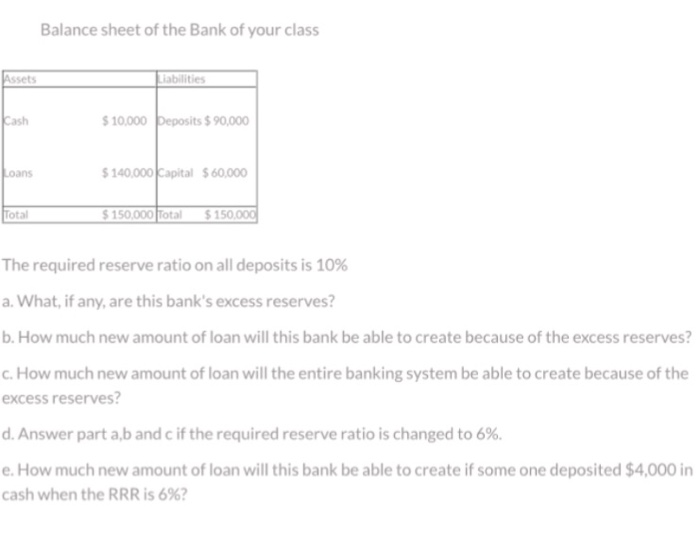 Balance sheet of the Bank of your class

| Assets | | Liabilities |
|---|---|---|
| Cash | \$ 10,000 | Deposits \$ 90,000 |
| Loans | \$ 140,000 | Capital \$ 60,000 |
| Total | \$ 150,000 | Total \$ 150,000 |

The required reserve ratio on all deposits is 10%

a. What, if any, are this bank's excess reserves?

b. How much new amount of loan will this bank be able to create because of the excess reserves?

c. How much new amount of loan will the entire banking system be able to create because of the excess reserves?

d. Answer part a,b and c if the required reserve ratio is changed to 6%.

e. How much new amount of loan will this bank be able to create if some one deposited \$4,000 in cash when the RRR is 6%?